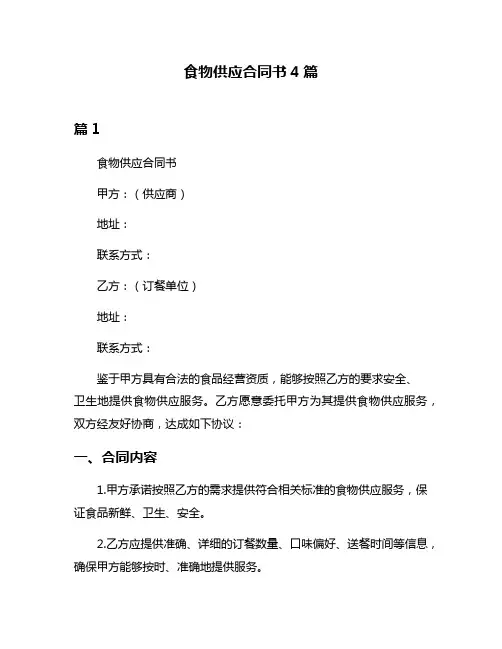 食物供应合同书 4 篇

篇 1

食物供应合同书

甲方：（供应商）

地址：

联系方式：

乙方：（订餐单位）

地址：

联系方式：

鉴于甲方具有合法的食品经营资质，能够按照乙方的要求安全、卫生地提供食物供应服务。乙方愿意委托甲方为其提供食物供应服务，双方经友好协商，达成如下协议：

一、合同内容

1.甲方承诺按照乙方的需求提供符合相关标准的食物供应服务，保证食品新鲜、卫生、安全。

2.乙方应提供准确、详细的订餐数量、口味偏好、送餐时间等信息，确保甲方能够按时、准确地提供服务。